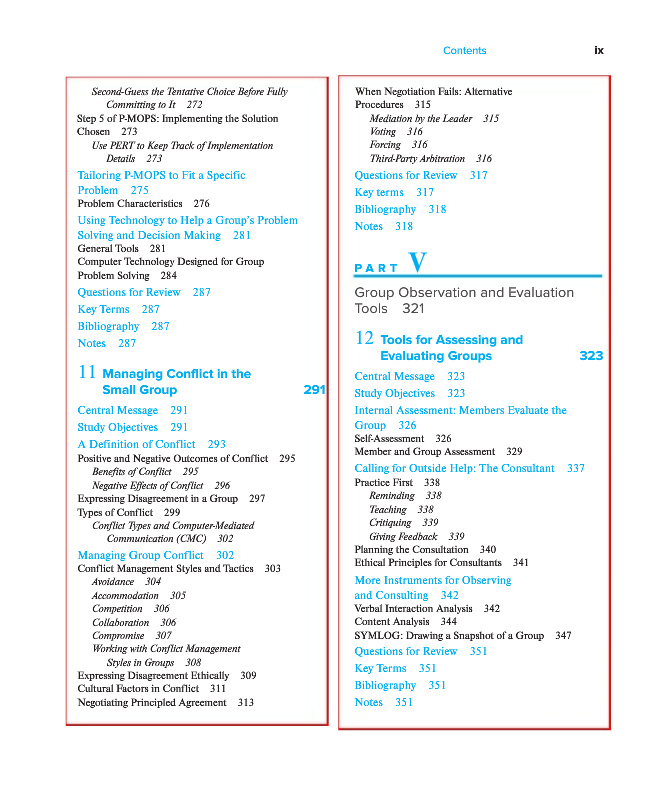 Contents ix

Second-Guess the Tentative Choice Before Fully Committing to It 272
Step 5 of P-MOPS: Implementing the Solution Chosen 273
Use PERT to Keep Track of Implementation Details 273
Tailoring P-MOPS to Fit a Specific Problem 275
Problem Characteristics 276
Using Technology to Help a Group's Problem Solving and Decision Making 281
General Tools 281
Computer Technology Designed for Group Problem Solving 284
Questions for Review 287
Key Terms 287
Bibliography 287
Notes 287

11 Managing Conflict in the Small Group 291

Central Message 291
Study Objectives 291
A Definition of Conflict 293
Positive and Negative Outcomes of Conflict 295
Benefits of Conflict 295
Negative Effects of Conflict 296
Expressing Disagreement in a Group 297
Types of Conflict 299
Conflict Types and Computer-Mediated Communication (CMC) 302
Managing Group Conflict 302
Conflict Management Styles and Tactics 303
Avoidance 304
Accommodation 305
Competition 306
Collaboration 306
Compromise 307
Working with Conflict Management Styles in Groups 308
Expressing Disagreement Ethically 309
Cultural Factors in Conflict 311
Negotiating Principled Agreement 313

When Negotiation Fails: Alternative Procedures 315
Mediation by the Leader 315
Voting 316
Forcing 316
Third-Party Arbitration 316
Questions for Review 317
Key terms 317
Bibliography 318
Notes 318

PART V

Group Observation and Evaluation Tools 321

12 Tools for Assessing and Evaluating Groups 323

Central Message 323
Study Objectives 323
Internal Assessment: Members Evaluate the Group 326
Self-Assessment 326
Member and Group Assessment 329
Calling for Outside Help: The Consultant 337
Practice First 338
Reminding 338
Teaching 338
Critiquing 339
Giving Feedback 339
Planning the Consultation 340
Ethical Principles for Consultants 341
More Instruments for Observing and Consulting 342
Verbal Interaction Analysis 342
Content Analysis 344
SYMLOG: Drawing a Snapshot of a Group 347
Questions for Review 351
Key Terms 351
Bibliography 351
Notes 351